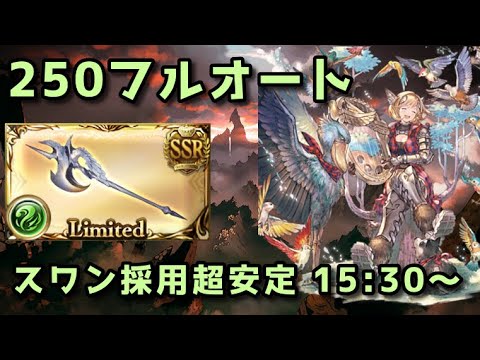 250フルオート

SSR

Limited

スワン採用超安定 15:30~